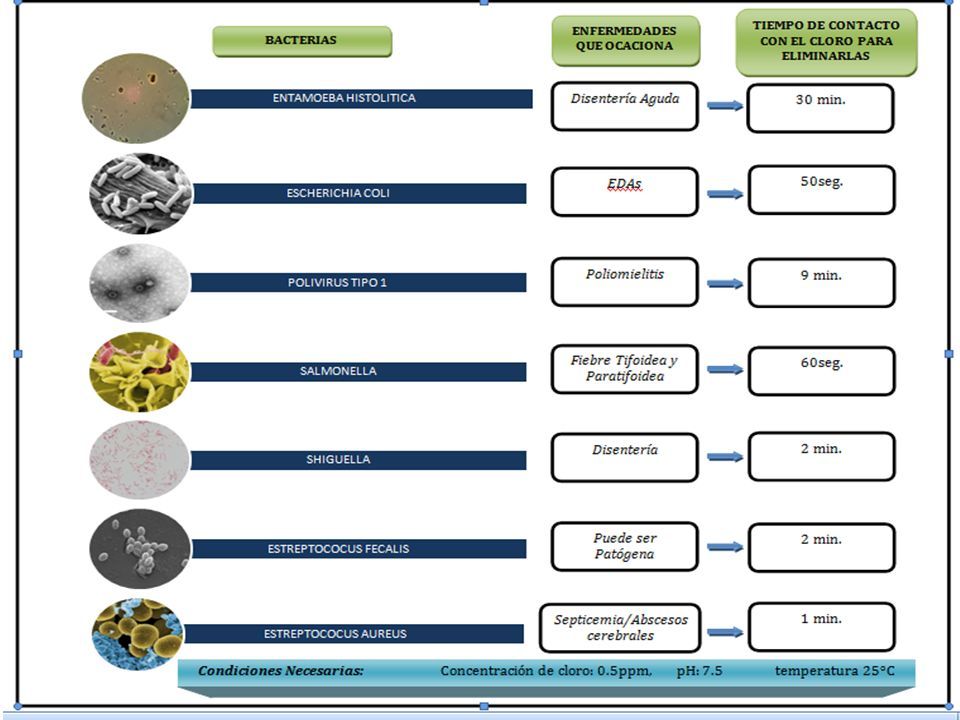 | BACTERIAS | ENFERMEDADES QUE OCACIONA | TIEMPO DE CONTACTO CON EL CLORO PARA ELIMINARLAS |
|---|---|---|
| ENTAMOEBA HISTOLITICA | Disentería Aguda | 30 min. |
| ESCHERICHIA COLI | EDAs | 50seg. |
| POLIVIRUS TIPO 1 | Poliomielitis | 9 min. |
| SALMONELLA | Fiebre Tifoidea y Paratifoidea | 60seg. |
| SHIGUELLA | Disentería | 2 min. |
| ESTREPTOCOCUS FECALIS | Puede ser Patógena | 2 min. |
| ESTREPTOCOCUS AUREUS | Septicemia/Abscesos cerebrales | 1 min. |

Condiciones Necesarias: Concentración de cloro: 0.5ppm, pH: 7.5 temperatura 25°C